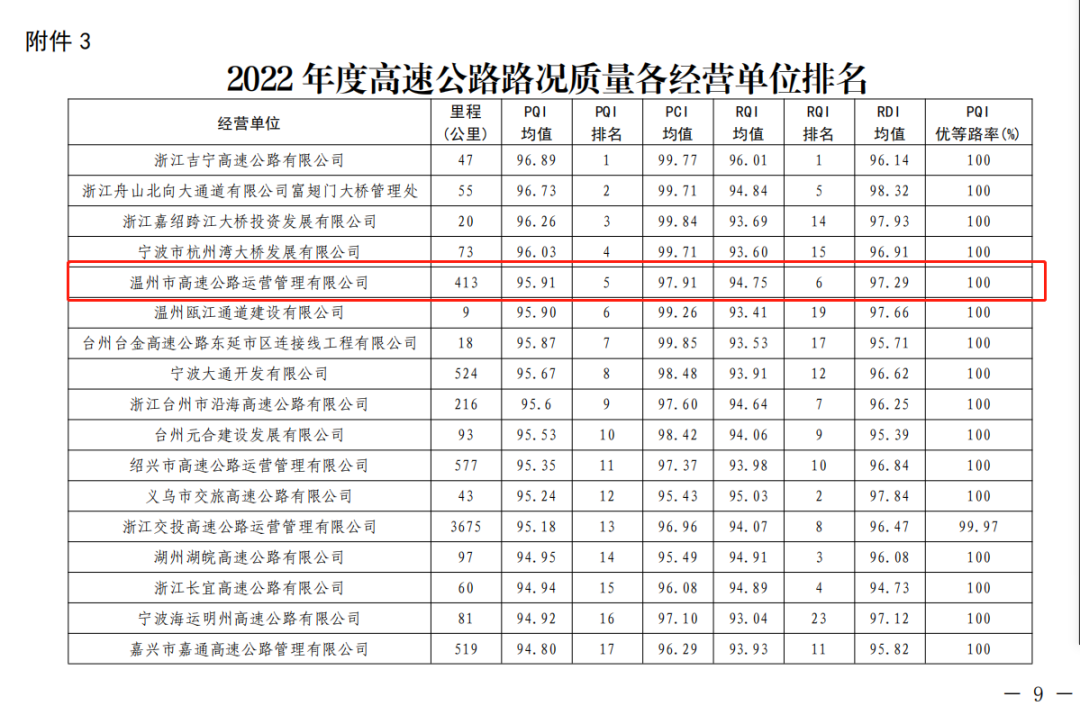 附件3

2022年度高速公路路况质量各经营单位排名

| 经营单位 | 里程(公里) | PQI均值 | PQI排名 | PCI均值 | RQI均值 | RQI排名 | RDI均值 | PQI优等路率(%) |
|---|---|---|---|---|---|---|---|---|
| 浙江吉宁高速公路有限公司 | 47 | 96.89 | 1 | 99.77 | 96.01 | 1 | 96.14 | 100 |
| 浙江舟山北向大通道有限公司富翅门大桥管理处 | 55 | 96.73 | 2 | 99.71 | 94.84 | 5 | 98.32 | 100 |
| 浙江嘉绍跨江大桥投资发展有限公司 | 20 | 96.26 | 3 | 99.84 | 93.69 | 14 | 97.93 | 100 |
| 宁波市杭州湾大桥发展有限公司 | 73 | 96.03 | 4 | 99.71 | 93.60 | 15 | 96.91 | 100 |
| 温州市高速公路运营管理有限公司 | 413 | 95.91 | 5 | 97.91 | 94.75 | 6 | 97.29 | 100 |
| 温州瓯江通道建设有限公司 | 9 | 95.90 | 6 | 99.26 | 93.41 | 19 | 97.66 | 100 |
| 台州台金高速公路东延市区连接线工程有限公司 | 18 | 95.87 | 7 | 99.85 | 93.53 | 17 | 95.71 | 100 |
| 宁波大通开发有限公司 | 524 | 95.67 | 8 | 98.48 | 93.91 | 12 | 96.62 | 100 |
| 浙江台州市沿海高速公路有限公司 | 216 | 95.6 | 9 | 97.60 | 94.64 | 7 | 96.25 | 100 |
| 台州元合建设发展有限公司 | 93 | 95.53 | 10 | 98.42 | 94.06 | 9 | 95.39 | 100 |
| 绍兴市高速公路运营管理有限公司 | 577 | 95.35 | 11 | 97.37 | 93.98 | 10 | 96.84 | 100 |
| 义乌市交旅高速公路有限公司 | 43 | 95.24 | 12 | 95.43 | 95.03 | 2 | 97.84 | 100 |
| 浙江交投高速公路运营管理有限公司 | 3675 | 95.18 | 13 | 96.96 | 94.07 | 8 | 96.47 | 99.97 |
| 湖州湖皖高速公路有限公司 | 97 | 94.95 | 14 | 95.49 | 94.91 | 3 | 96.08 | 100 |
| 浙江长宜高速公路有限公司 | 60 | 94.94 | 15 | 96.08 | 94.89 | 4 | 94.73 | 100 |
| 宁波海运明州高速公路有限公司 | 81 | 94.92 | 16 | 97.10 | 93.04 | 23 | 97.12 | 100 |
| 嘉兴市嘉通高速公路管理有限公司 | 519 | 94.80 | 17 | 96.29 | 93.93 | 11 | 95.82 | 100 |

— 9 —